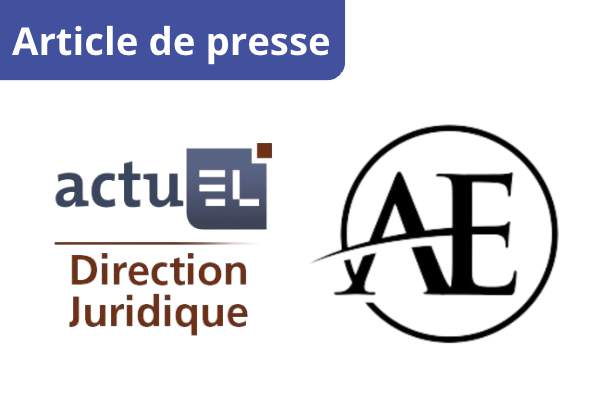 Article de presse

actuEL
Direction Juridique

AE